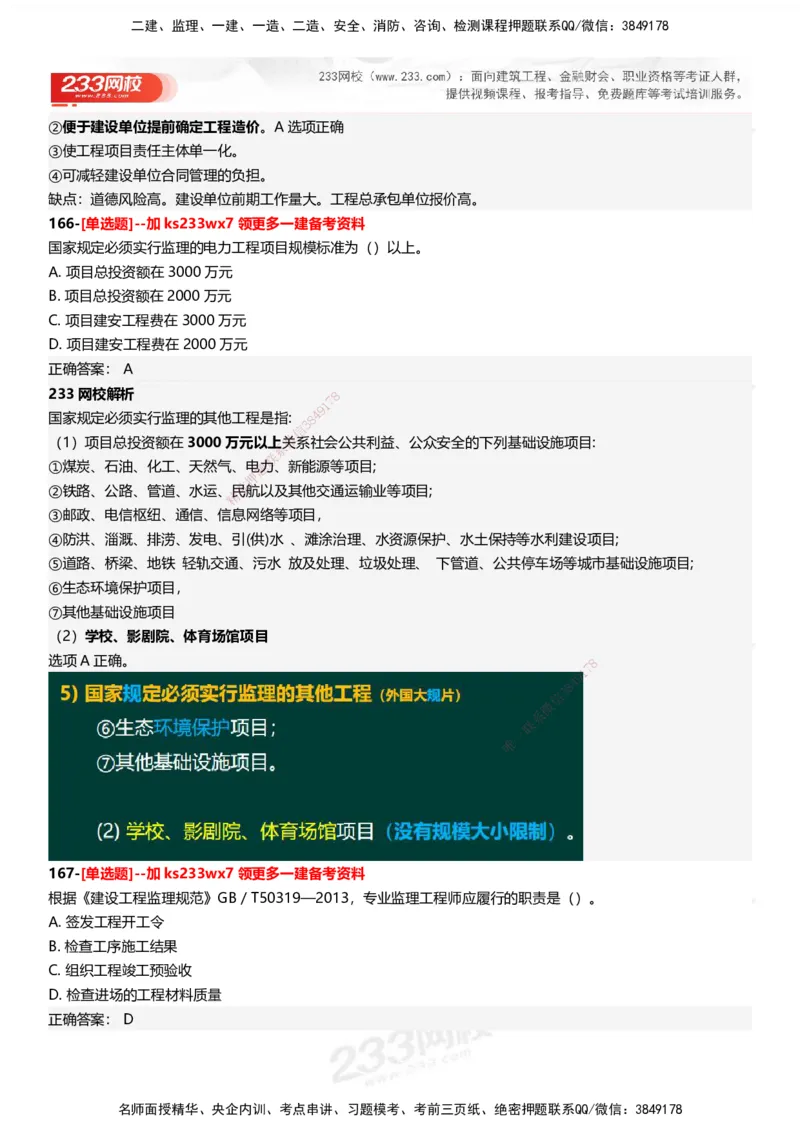 二建、监理、一建、一造、二造、安全、消防、咨询、检测课程押题联系QQ/微信：3849178

233网校

233网校（www.233.com）：面向建筑工程、金融财会、职业资格等考证人群，提供视频课程、报考指导、免费题库等考试培训服务。

②便于建设单位提前确定工程造价。A 选项正确

③使工程项目责任主体单一化。

④可减轻建设单位合同管理的负担。

缺点：道德风险高。建设单位前期工作量大。工程总承包单位报价高。

166-[单选题]--加 ks233wx7 领更多一建备考资料

国家规定必须实行监理的电力工程项目规模标准为（）以上。

A. 项目总投资额在 3000 万元

B. 项目总投资额在 2000 万元

C. 项目建安工程费在 3000 万元

D. 项目建安工程费在 2000 万元

正确答案： A

233 网校解析

国家规定必须实行监理的其他工程是指:

（1）项目总投资额在 3000 万元以上关系社会公共利益、公众安全的下列基础设施项目:

①煤炭、石油、化工、天然气、电力、新能源等项目;

②铁路、公路、管道、水运、民航以及其他交通运输业等项目;

③邮政、电信枢纽、通信、信息网络等项目，

④防洪、灌溉、排涝、发电、引(供)水 、滩涂治理、水资源保护、水土保持等水利建设项目;

⑤道路、桥梁、地铁 轻轨交通、污水 放及处理、垃圾处理、 下管道、公共停车场等城市基础设施项目;

⑥生态环境保护项目，

⑦其他基础设施项目

（2）学校、影剧院、体育场馆项目

选项 A 正确。

5) 国家规定必须实行监理的其他工程（外国大规片）

⑥生态环境保护项目；

⑦其他基础设施项目。

(2) 学校、影剧院、体育场馆项目（没有规模大小限制）。

167-[单选题]--加 ks233wx7 领更多一建备考资料

根据《建设工程监理规范》GB / T50319—2013，专业监理工程师应履行的职责是（）。

A. 签发工程开工令

B. 检查工序施工结果

C. 组织工程竣工预验收

D. 检查进场的工程材料质量

正确答案： D

233网校

名师面授精华、央企内训、考点串讲、习题模考、考前三页纸、绝密押题联系QQ/微信：3849178